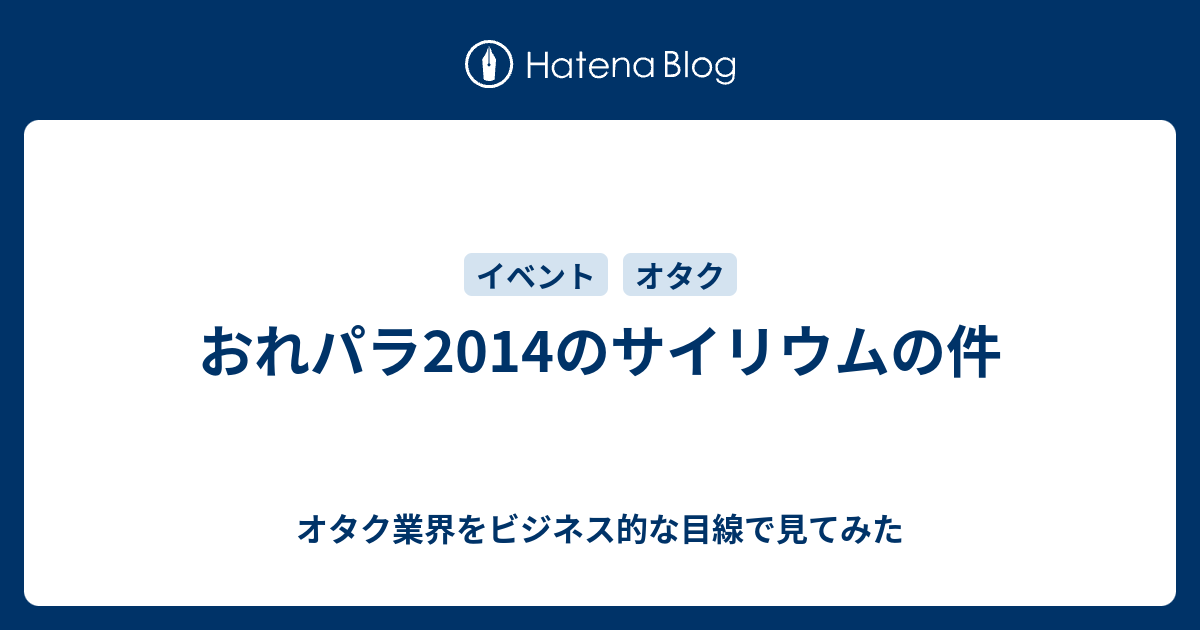 Hatena Blog

イベント オタク

おれパラ2014のサイリウムの件

オタク業界をビジネス的な目線で見てみた